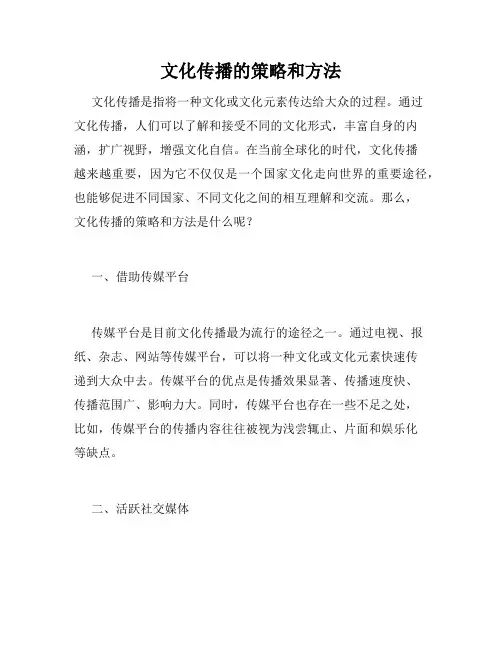 文化传播的策略和方法

文化传播是指将一种文化或文化元素传达给大众的过程。通过文化传播，人们可以了解和接受不同的文化形式，丰富自身的内涵，扩广视野，增强文化自信。在当前全球化的时代，文化传播越来越重要，因为它不仅仅是一个国家文化走向世界的重要途径，也能够促进不同国家、不同文化之间的相互理解和交流。那么，文化传播的策略和方法是什么呢？

一、借助传媒平台

传媒平台是目前文化传播最为流行的途径之一。通过电视、报纸、杂志、网站等传媒平台，可以将一种文化或文化元素快速传递到大众中去。传媒平台的优点是传播效果显著、传播速度快、传播范围广、影响力大。同时，传媒平台也存在一些不足之处，比如，传媒平台的传播内容往往被视为浅尝辄止、片面和娱乐化等缺点。

二、活跃社交媒体